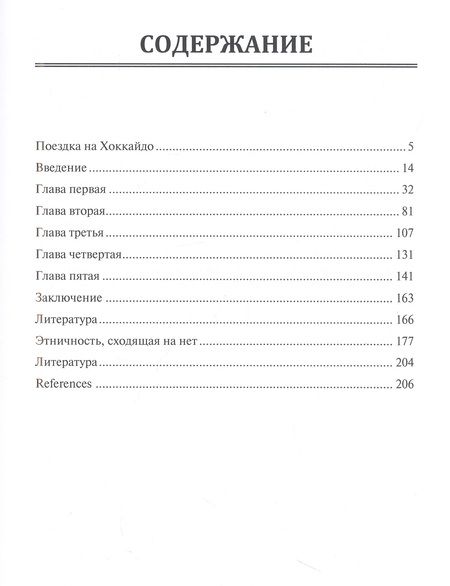 СОДЕРЖАНИЕ

Поездка на Хоккайдо 5
Введение 14
Глава первая 32
Глава вторая 81
Глава третья 107
Глава четвертая 131
Глава пятая 141
Заключение 163
Литература 166
Этничность, сходящая на нет 177
Литература 204
References 206